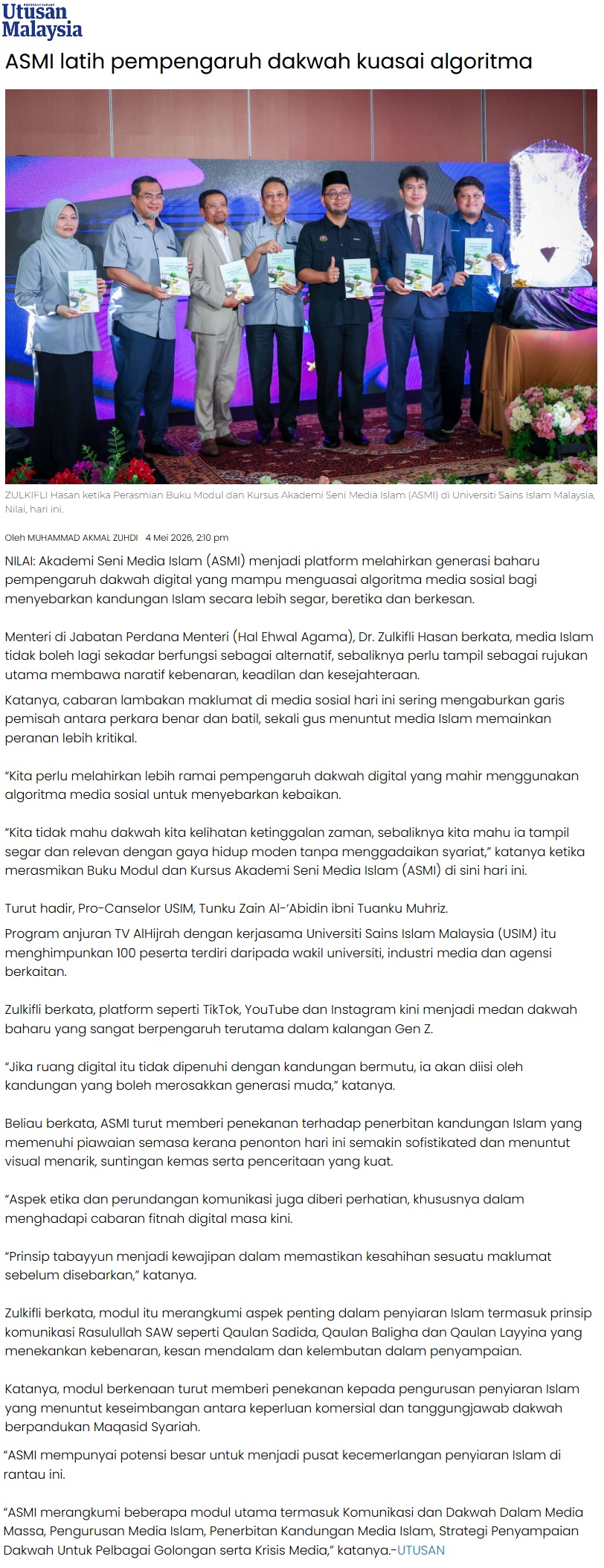 Utusan Malaysia

ASMI latih pempengaruh dakwah kuasai algoritma

ZULKIFLI Hasan ketika Perasmian Buku Modul dan Kursus Akademi Seni Media Islam (ASMI) di Universiti Sains Islam Malaysia, Nilai, hari ini.

Oleh MUHAMMAD AKMAL ZUHDI 4 Mei 2026, 2:10 pm

NILAI: Akademi Seni Media Islam (ASMI) menjadi platform melahirkan generasi baharu pempengaruh dakwah digital yang mampu menguasai algoritma media sosial bagi menyebarkan kandungan Islam secara lebih segar, beretika dan berkesan.

Menteri di Jabatan Perdana Menteri (Hal Ehwal Agama), Dr. Zulkifli Hasan berkata, media Islam tidak boleh lagi sekadar berfungsi sebagai alternatif, sebaliknya perlu tampil sebagai rujukan utama membawa naratif kebenaran, keadilan dan kesejahteraan.

Katanya, cabaran lambakan maklumat di media sosial hari ini sering mengaburkan garis pemisah antara perkara benar dan batil, sekali gus menuntut media Islam memainkan peranan lebih kritikal.

“Kita perlu melahirkan lebih ramai pempengaruh dakwah digital yang mahir menggunakan algoritma media sosial untuk menyebarkan kebaikan.

“Kita tidak mahu dakwah kita kelihatan ketinggalan zaman, sebaliknya kita mahu ia tampil segar dan relevan dengan gaya hidup moden tanpa menggadaikan syariat,” katanya ketika merasmikan Buku Modul dan Kursus Akademi Seni Media Islam (ASMI) di sini hari ini.

Turut hadir, Pro-Canselor USIM, Tunku Zain Al-‘Abidin ibni Tuanku Muhriz.

Program anjuran TV AlHijrah dengan kerjasama Universiti Sains Islam Malaysia (USIM) itu menghimpunkan 100 peserta terdiri daripada wakil universiti, industri media dan agensi berkaitan.

Zulkifli berkata, platform seperti TikTok, YouTube dan Instagram kini menjadi medan dakwah baharu yang sangat berpengaruh terutama dalam kalangan Gen Z.

“Jika ruang digital itu tidak dipenuhi dengan kandungan bermutu, ia akan diisi oleh kandungan yang boleh merosakkan generasi muda,” katanya.

Beliau berkata, ASMI turut memberi penekanan terhadap penerbitan kandungan Islam yang memenuhi piawaian semasa kerana penonton hari ini semakin sofistikated dan menuntut visual menarik, suntingan kemas serta penceritaan yang kuat.

“Aspek etika dan perundangan komunikasi juga diberi perhatian, khususnya dalam menghadapi cabaran fitnah digital masa kini.

“Prinsip tabayyun menjadi kewajipan dalam memastikan kesahihan sesuatu maklumat sebelum disebarkan,” katanya.

Zulkifli berkata, modul itu merangkumi aspek penting dalam penyiaran Islam termasuk prinsip komunikasi Rasulullah SAW seperti Qaulan Sadida, Qaulan Baligha dan Qaulan Layyina yang menekankan kebenaran, kesan mendalam dan kelembutan dalam penyampaian.

Katanya, modul berkenaan turut memberi penekanan kepada pengurusan penyiaran Islam yang menuntut keseimbangan antara keperluan komersial dan tanggungjawab dakwah berpandukan Maqasid Syariah.

“ASMI mempunyai potensi besar untuk menjadi pusat kecemerlangan penyiaran Islam di rantau ini.

“ASMI merangkumi beberapa modul utama termasuk Komunikasi dan Dakwah Dalam Media Massa, Pengurusan Media Islam, Penerbitan Kandungan Media Islam, Strategi Penyampaian Dakwah Untuk Pelbagai Golongan serta Krisis Media,” katanya.-UTUSAN